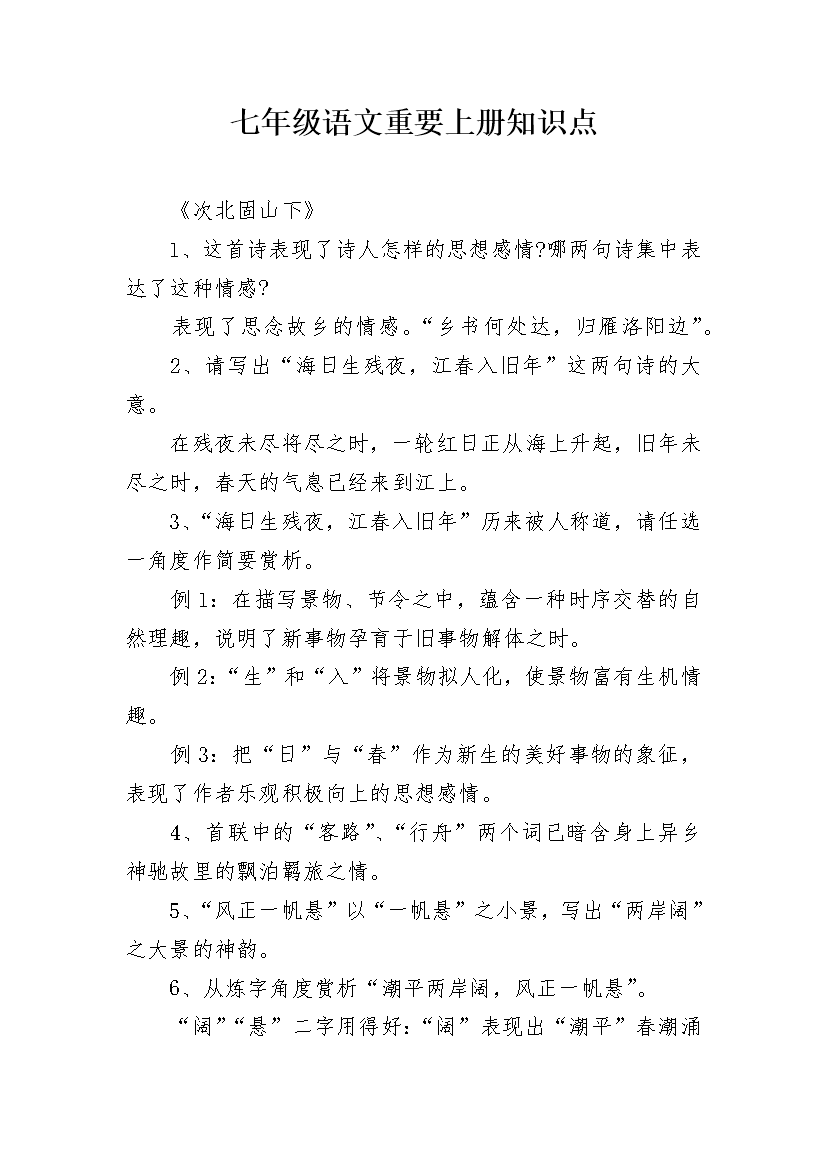 七年级语文重要上册知识点

《次北固山下》

1、这首诗表现了诗人怎样的思想感情?哪两句诗集中表达了这种情感?

表现了思念故乡的情感。“乡书何处达，归雁洛阳边”。

2、请写出“海日生残夜，江春入旧年”这两句诗的大意。

在残夜未尽将尽之时，一轮红日正从海上升起，旧年未尽之时，春天的气息已经来到江上。

3、“海日生残夜，江春入旧年”历来被人称道，请任选一角度作简要赏析。

例1：在描写景物、节令之中，蕴含一种时序交替的自然理趣，说明了新事物孕育于旧事物解体之时。

例2：“生”和“入”将景物拟人化，使景物富有生机情趣。

例3：把“日”与“春”作为新生的美好事物的象征，表现了作者乐观积极向上的思想感情。

4、首联中的“客路”、“行舟”两个词已暗含身上异乡神驰故里的飘泊羁旅之情。

5、“风正一帆悬”以“一帆悬”之小景，写出“两岸阔”之大景的神韵。

6、从炼字角度赏析“潮平两岸阔，风正一帆悬”。

“阔”“悬”二字用得好：“阔”表现出“潮平”春潮涌